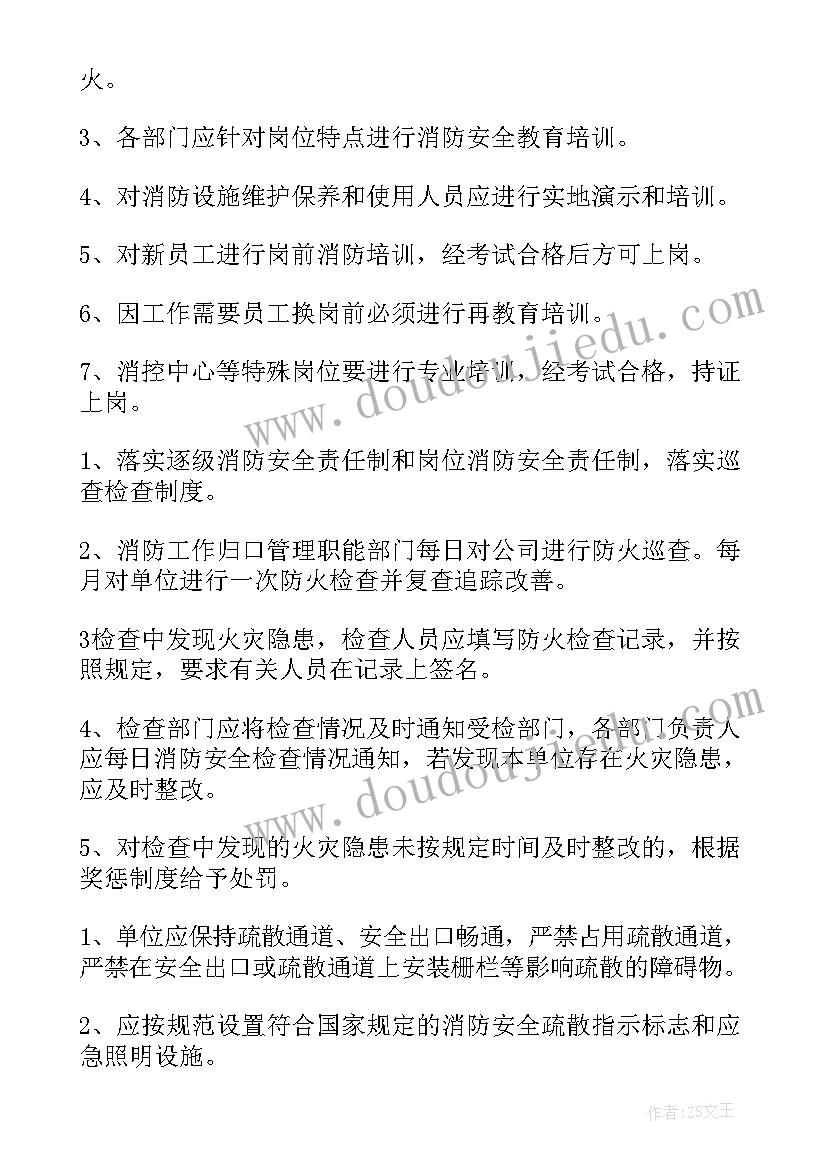 火。

3、各部门应针对岗位特点进行消防安全教育培训。

4、对消防设施维护保养和使用人员应进行实地演示和培训。

5、对新员工进行岗前消防培训，经考试合格后方可上岗。

6、因工作需要员工换岗前必须进行再教育培训。

7、消控中心等特殊岗位要进行专业培训，经考试合格，持证上岗。

1、落实逐级消防安全责任制和岗位消防安全责任制，落实巡查检查制度。

2、消防工作归口管理职能部门每日对公司进行防火巡查。每月对单位进行一次防火检查并复查追踪改善。

3检查中发现火灾隐患，检查人员应填写防火检查记录，并按照规定，要求有关人员在记录上签名。

4、检查部门应将检查情况及时通知受检部门，各部门负责人应每日消防安全检查情况通知，若发现本单位存在火灾隐患，应及时整改。

5、对检查中发现的火灾隐患未按规定时间及时整改的，根据奖惩制度给予处罚。

1、单位应保持疏散通道、安全出口畅通，严禁占用疏散通道，严禁在安全出口或疏散通道上安装栅栏等影响疏散的障碍物。

2、应按规范设置符合国家规定的消防安全疏散指示标志和应急照明设施。

www.doudoujiedu.com

www.doudoujiedu.com

作者：ZS文王